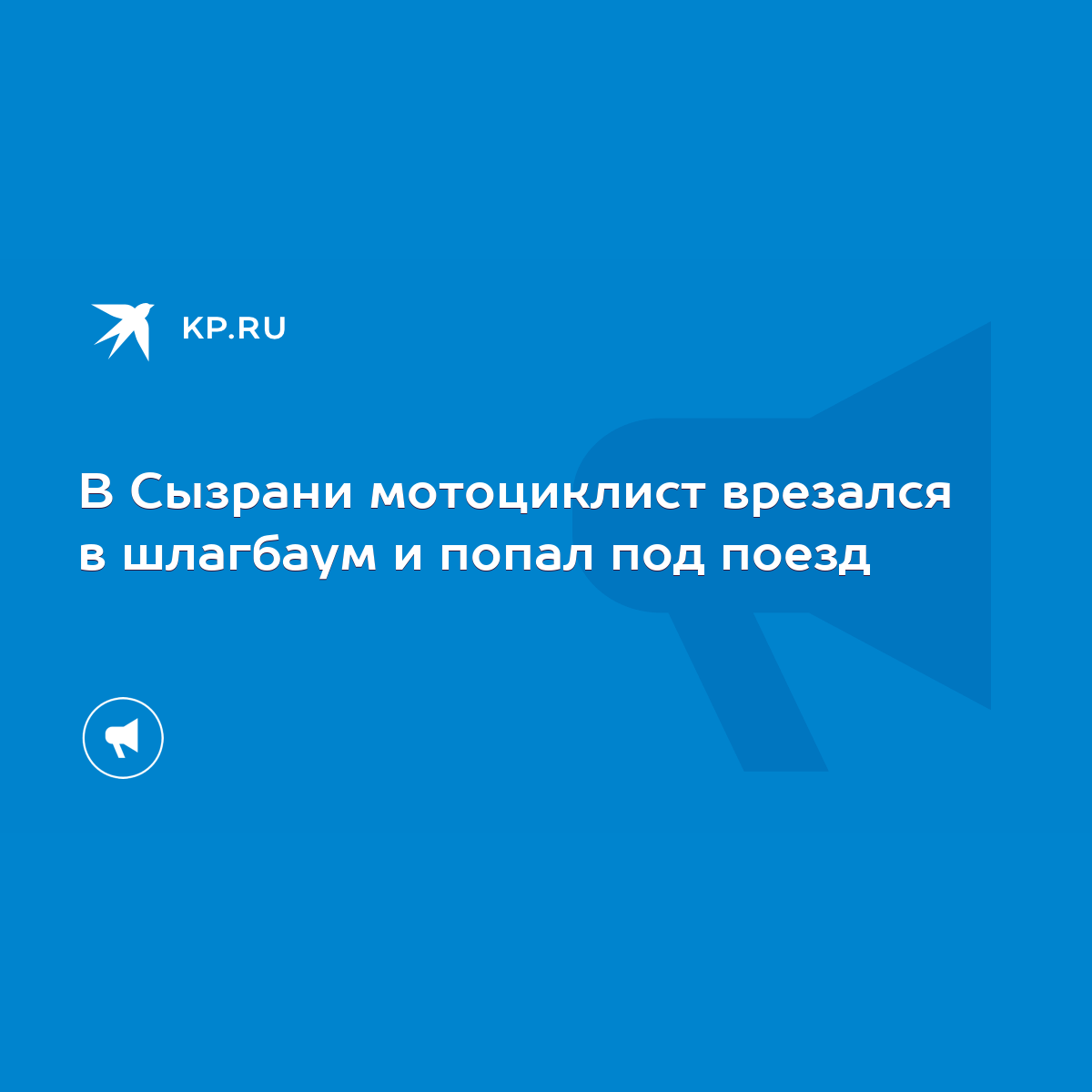 KP.RU

В Сызрани мотоциклист врезался в шлагбаум и попал под поезд